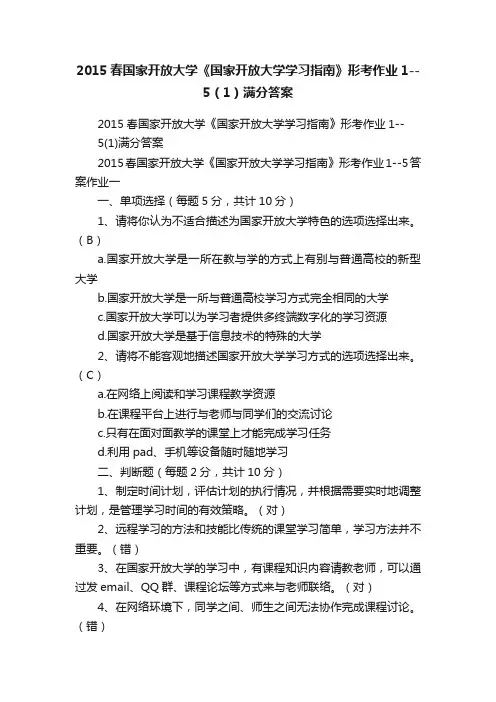 2015春国家开放大学《国家开放大学学习指南》形考作业1--5（1）满分答案

2015春国家开放大学《国家开放大学学习指南》形考作业1--5(1)满分答案

2015春国家开放大学《国家开放大学学习指南》形考作业1--5答案作业一

一、单项选择（每题5分，共计10分）

1、请将你认为不适合描述为国家开放大学特色的选项选择出来。（B）

a.国家开放大学是一所在教与学的方式上有别与普通高校的新型大学

b.国家开放大学是一所与普通高校学习方式完全相同的大学

c.国家开放大学可以为学习者提供多终端数字化的学习资源

d.国家开放大学是基于信息技术的特殊的大学

2、请将不能客观地描述国家开放大学学习方式的选项选择出来。（C）

a.在网络上阅读和学习课程教学资源

b.在课程平台上进行与老师与同学们的交流讨论

c.只有在面对面教学的课堂上才能完成学习任务

d.利用pad、手机等设备随时随地学习

二、判断题（每题2分，共计10分）

1、制定时间计划，评估计划的执行情况，并根据需要实时地调整计划，是管理学习时间的有效策略。（对）

2、远程学习的方法和技能比传统的课堂学习简单，学习方法并不重要。（错）

3、在国家开放大学的学习中，有课程知识内容请教老师，可以通过发email、QQ群、课程论坛等方式来与老师联络。（对）

4、在网络环境下，同学之间、师生之间无法协作完成课程讨论。（错）